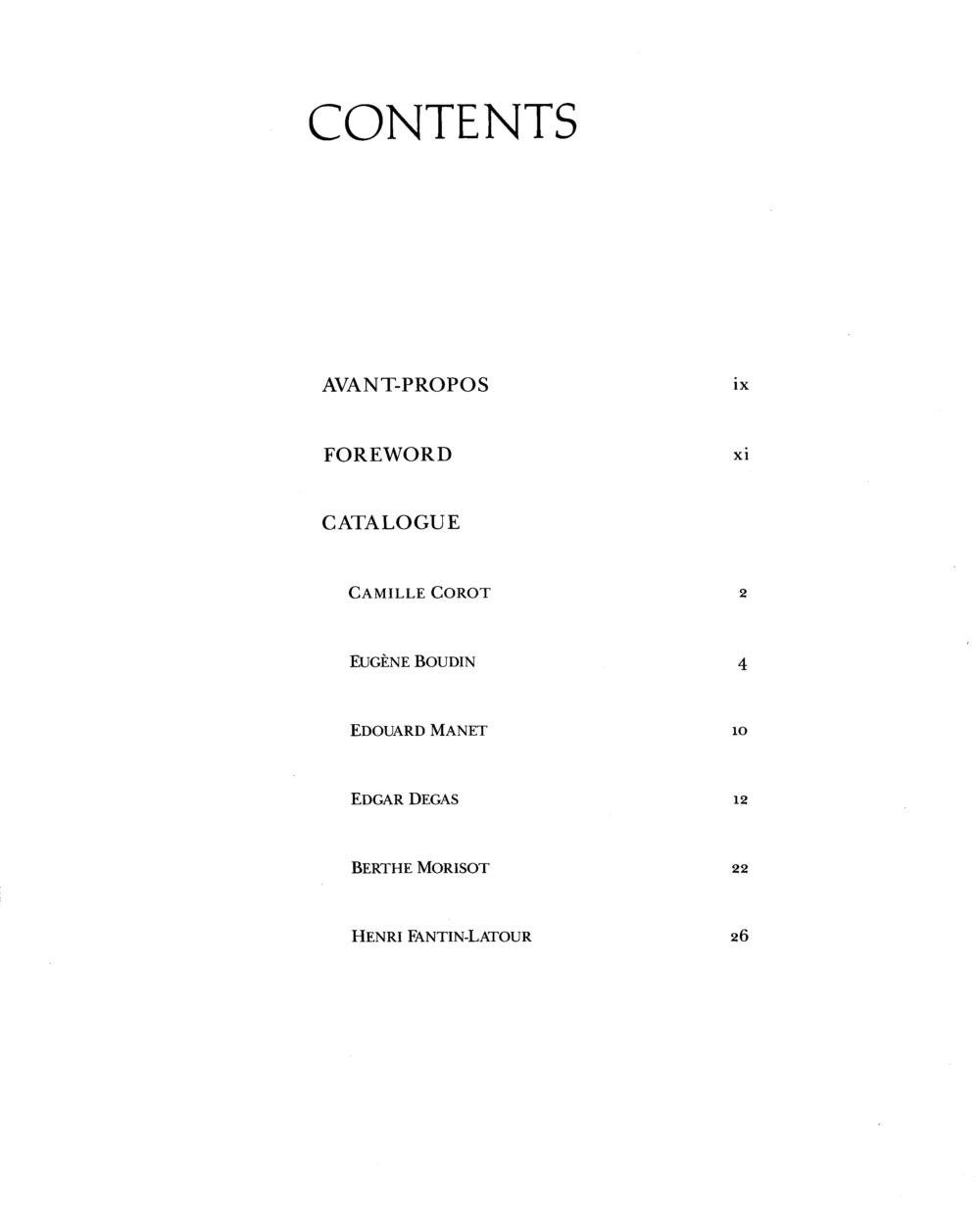 CONTENTS

AVANT-PROPOS ix

FOREWORD xi

CATALOGUE

CAMILLE COROT 2

EUGÈNE BOUDIN 4

EDOUARD MANET 10

EDGAR DEGAS 12

BERTHE MORISOT 22

HENRI FANTIN-LATOUR 26